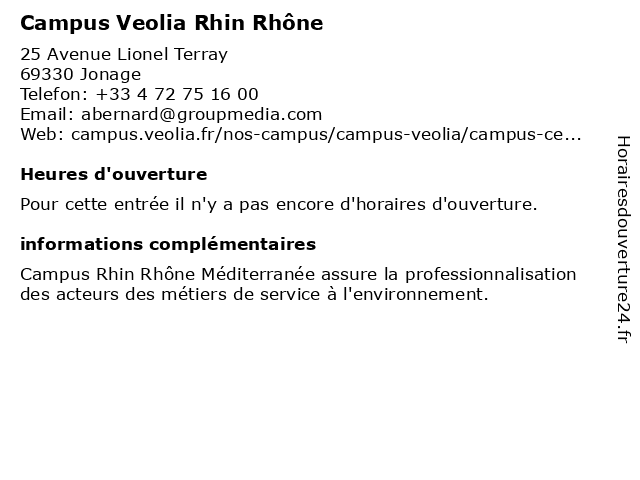 Campus Veolia Rhin Rhône

25 Avenue Lionel Terray
69330 Jonage
Telefon: +33 4 72 75 16 00
Email: abernard@groupmedia.com
Web: campus.veolia.fr/nos-campus/campus-veolia/campus-ce...

Heures d'ouverture

Pour cette entrée il n'y a pas encore d'horaires d'ouverture.

informations complémentaires

Campus Rhin Rhône Méditerranée assure la professionnalisation des acteurs des métiers de service à l'environnement.

Horairesdouverture24.fr